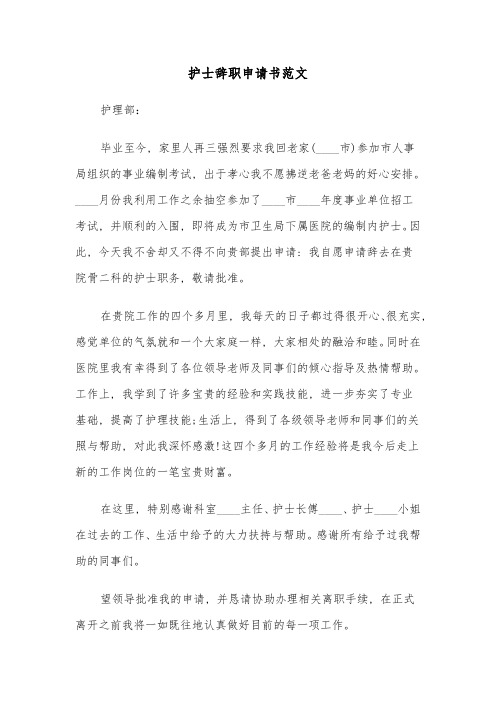 护士辞职申请书范文

护理部：

毕业至今，家里人再三强烈要求我回老家(____市)参加市人事局组织的事业编制考试，出于孝心我不愿拂逆老爸老妈的好心安排。____月份我利用工作之余抽空参加了____市____年度事业单位招工考试，并顺利的入围，即将成为市卫生局下属医院的编制内护士。因此，今天我不舍却又不得不向贵部提出申请：我自愿申请辞去在贵院骨二科的护士职务，敬请批准。

在贵院工作的四个多月里，我每天的日子都过得很开心、很充实，感觉单位的气氛就和一个大家庭一样，大家相处的融洽和睦。同时在医院里我有幸得到了各位领导老师及同事们的倾心指导及热情帮助。工作上，我学到了许多宝贵的经验和实践技能，进一步夯实了专业基础，提高了护理技能;生活上，得到了各级领导老师和同事们的关照与帮助，对此我深怀感激!这四个多月的工作经验将是我今后走上新的工作岗位的一笔宝贵财富。

在这里，特别感谢科室____主任、护士长傅____、护士____小姐在过去的工作、生活中给予的大力扶持与帮助。感谢所有给予过我帮助的同事们。

望领导批准我的申请，并恳请协助办理相关离职手续，在正式离开之前我将一如既往地认真做好目前的每一项工作。